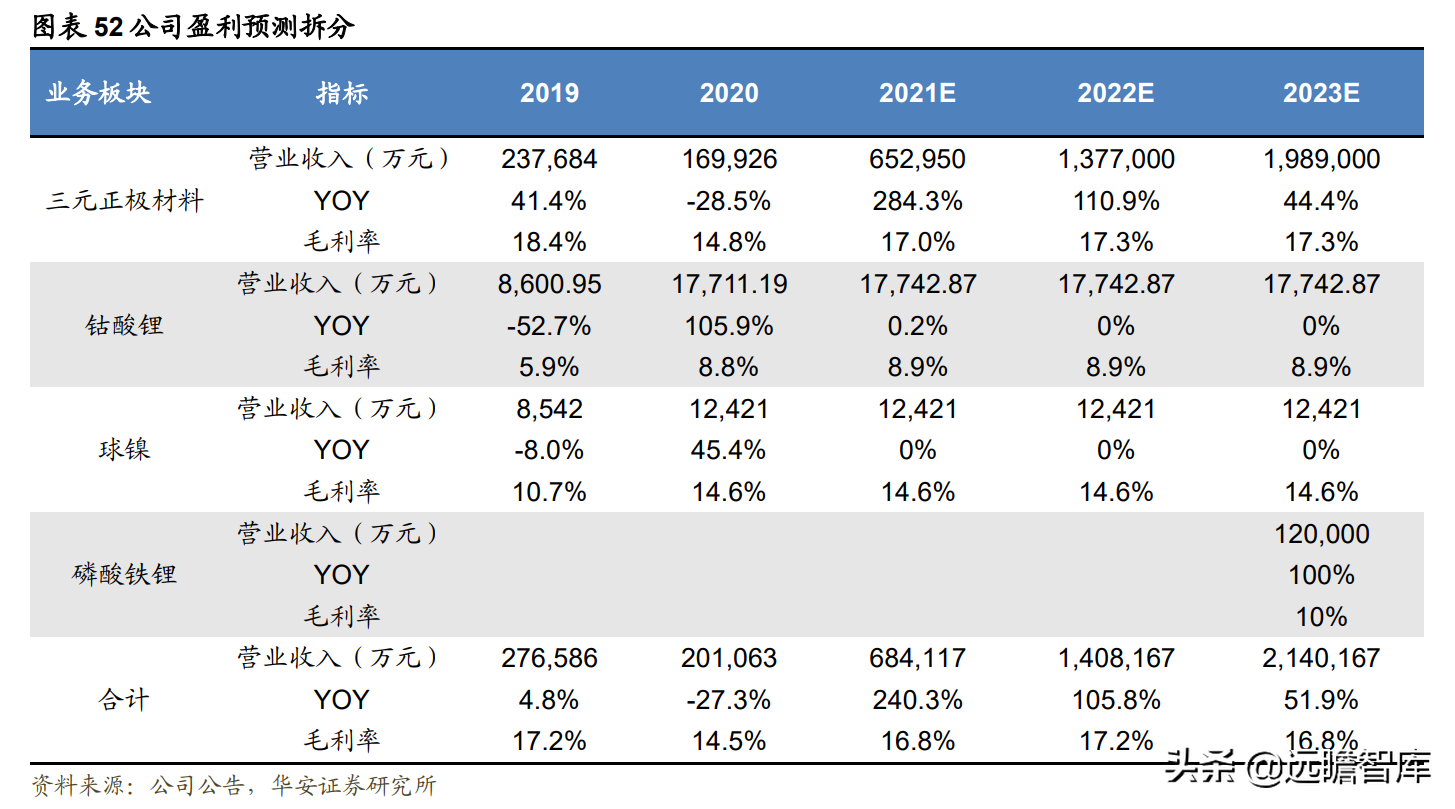 图表 52 公司盈利预测拆分

| 业务板块 | 指标 | 2019 | 2020 | 2021E | 2022E | 2023E |
|---|---|---|---|---|---|---|
| 三元正极材料 | 营业收入（万元） | 237,684 | 169,926 | 652,950 | 1,377,000 | 1,989,000 |
| | YOY | 41.4% | -28.5% | 284.3% | 110.9% | 44.4% |
| | 毛利率 | 18.4% | 14.8% | 17.0% | 17.3% | 17.3% |
| 钴酸锂 | 营业收入（万元） | 8,600.95 | 17,711.19 | 17,742.87 | 17,742.87 | 17,742.87 |
| | YOY | -52.7% | 105.9% | 0.2% | 0% | 0% |
| | 毛利率 | 5.9% | 8.8% | 8.9% | 8.9% | 8.9% |
| 球镍 | 营业收入（万元） | 8,542 | 12,421 | 12,421 | 12,421 | 12,421 |
| | YOY | -8.0% | 45.4% | 0% | 0% | 0% |
| | 毛利率 | 10.7% | 14.6% | 14.6% | 14.6% | 14.6% |
| 磷酸铁锂 | 营业收入（万元） | | | | | 120,000 |
| | YOY | | | | | 100% |
| | 毛利率 | | | | | 10% |
| 合计 | 营业收入（万元） | 276,586 | 201,063 | 684,117 | 1,408,167 | 2,140,167 |
| | YOY | 4.8% | -27.3% | 240.3% | 105.8% | 51.9% |
| | 毛利率 | 17.2% | 14.5% | 16.8% | 17.2% | 16.8% |

资料来源：公司公告，华安证券研究所

头条 @远瞻智库